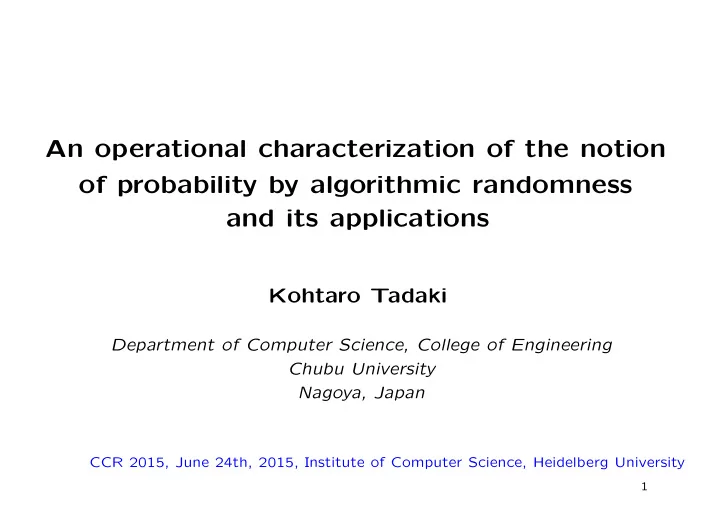 An operational characterization of the notion of probability by algorithmic randomness and its applications

Kohtaro Tadaki

Department of Computer Science, College of Engineering
Chubu University
Nagoya, Japan

CCR 2015, June 24th, 2015, Institute of Computer Science, Heidelberg University

1